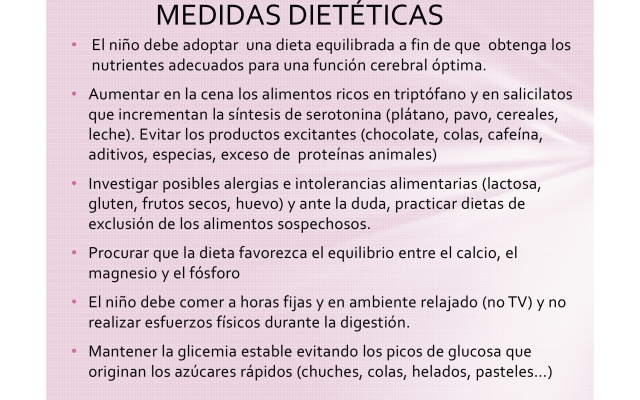 MEDIDAS DIETÉTICAS

• El niño debe adoptar una dieta equilibrada a fin de que obtenga los nutrientes adecuados para una función cerebral óptima.

• Aumentar en la cena los alimentos ricos en triptófano y en salicilatos que incrementan la síntesis de serotonina (plátano, pavo, cereales, leche). Evitar los productos excitantes (chocolate, colas, cafeína, aditivos, especias, exceso de proteínas animales)

• Investigar posibles alergias e intolerancias alimentarias (lactosa, gluten, frutos secos, huevo) y ante la duda, practicar dietas de exclusión de los alimentos sospechosos.

• Procurar que la dieta favorezca el equilibrio entre el calcio, el magnesio y el fósforo

• El niño debe comer a horas fijas y en ambiente relajado (no TV) y no realizar esfuerzos físicos durante la digestión.

• Mantener la glicemia estable evitando los picos de glucosa que originan los azúcares rápidos (chuches, colas, helados, pasteles...)